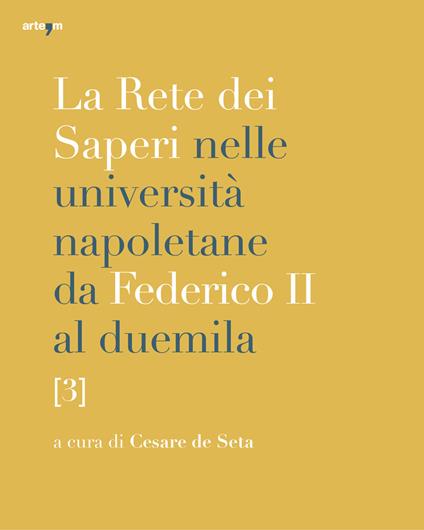 arte'm

La Rete dei Saperi nelle università napoletane da Federico II al duemila

[3]

a cura di Cesare de Seta